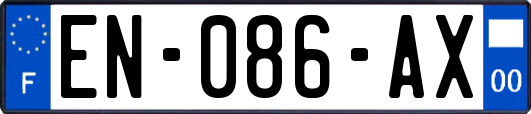 F

EN-086-AX

00